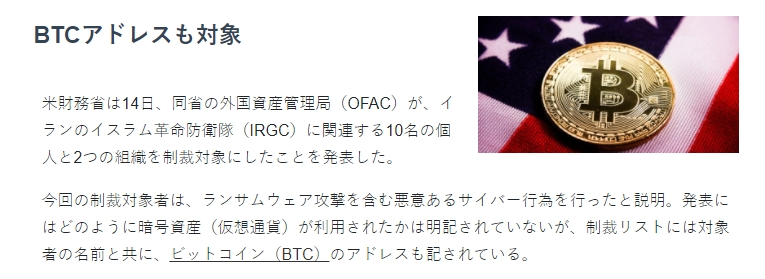 BTCアドレスも対象

米財務省は14日、同省の外国資産管理局（OFAC）が、イランのイスラム革命防衛隊（IRGC）に関連する10名の個人と2つの組織を制裁対象にしたことを発表した。

今回の制裁対象者は、ランサムウェア攻撃を含む悪意あるサイバー行為を行ったと説明。発表にはどのように暗号資産（仮想通貨）が利用されたかは明記されていないが、制裁リストには対象者の名前と共に、ビットコイン（BTC）のアドレスも記されている。